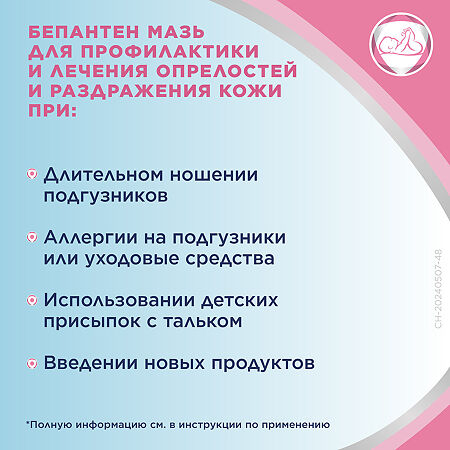 БЕПАНТЕН МАЗЬ ДЛЯ ПРОФИЛАКТИКИ И ЛЕЧЕНИЯ ОПРЕЛОСТЕЙ И РАЗДРАЖЕНИЯ КОЖИ ПРИ:

Длительном ношении подгузников

Аллергии на подгузники или уходовые средства

Использовании детских присыпок с тальком

Введении новых продуктов

CH-20240507-48

*Полную информацию см. в инструкции по применению